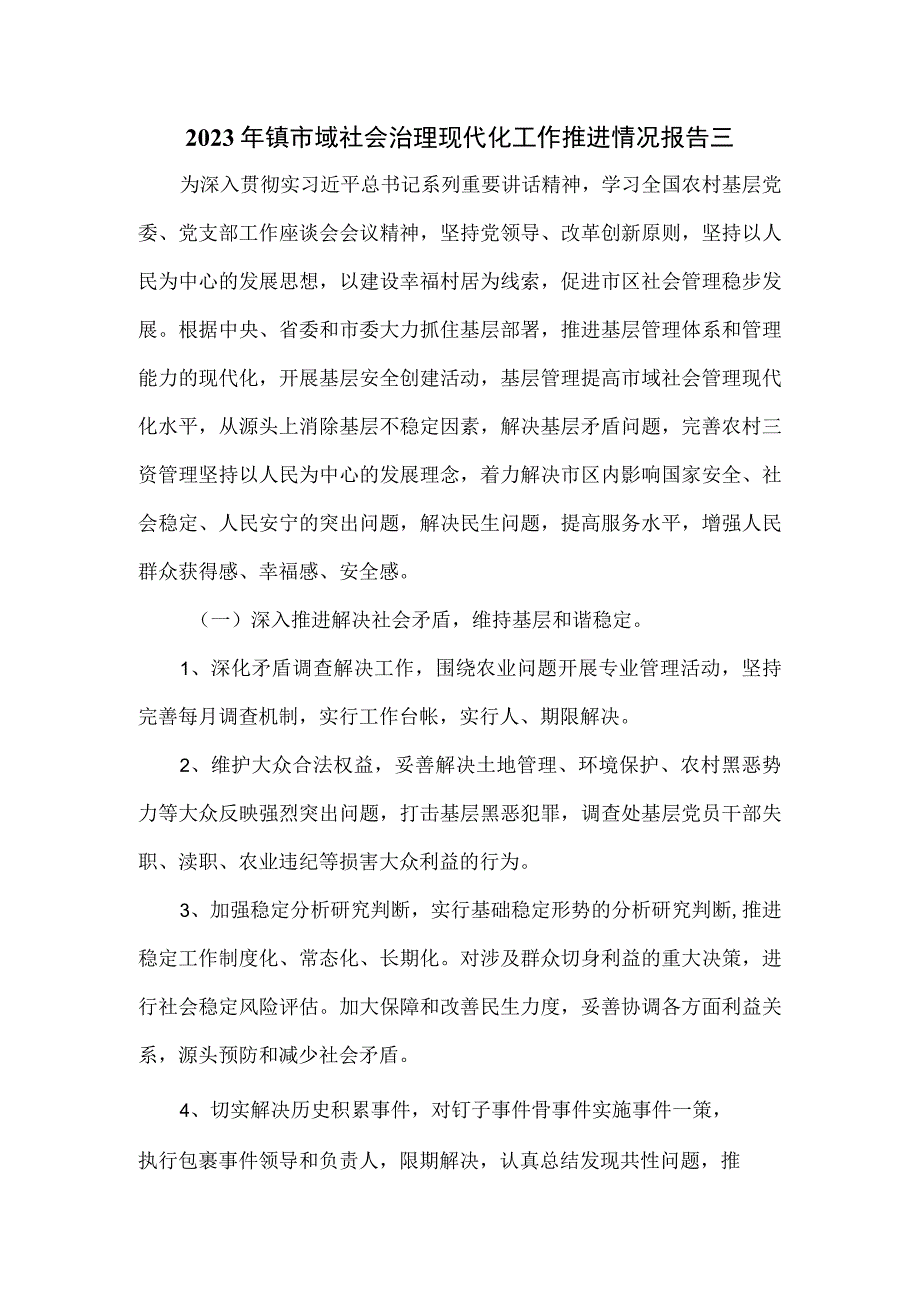 2023年镇市域社会治理现代化工作推进情况报告三

为深入贯彻实习近平总书记系列重要讲话精神，学习全国农村基层党委、党支部工作座谈会会议精神，坚持党领导、改革创新原则，坚持以人民为中心的发展思想，以建设幸福村居为线索，促进市区社会管理稳步发展。根据中央、省委和市委大力抓住基层部署，推进基层管理体系和管理能力的现代化，开展基层安全创建活动，基层管理提高市域社会管理现代化水平，从源头上消除基层不稳定因素，解决基层矛盾问题，完善农村三资管理坚持以人民为中心的发展理念，着力解决市区内影响国家安全、社会稳定、人民安宁的突出问题，解决民生问题，提高服务水平，增强人民群众获得感、幸福感、安全感。

（一）深入推进解决社会矛盾，维持基层和谐稳定。

1、深化矛盾调查解决工作，围绕农业问题开展专业管理活动，坚持完善每月调查机制，实行工作台帐，实行人、期限解决。

2、维护大众合法权益，妥善解决土地管理、环境保护、农村黑恶势力等大众反映强烈突出问题，打击基层黑恶犯罪，调查处基层党员干部失职、渎职、农业违纪等损害大众利益的行为。

3、加强稳定分析研究判断，实行基础稳定形势的分析研究判断,推进稳定工作制度化、常态化、长期化。对涉及群众切身利益的重大决策，进行社会稳定风险评估。加大保障和改善民生力度，妥善协调各方面利益关系，源头预防和减少社会矛盾。

4、切实解决历史积累事件，对钉子事件骨事件实施事件一策，执行包裹事件领导和负责人，限期解决，认真总结发现共性问题，推